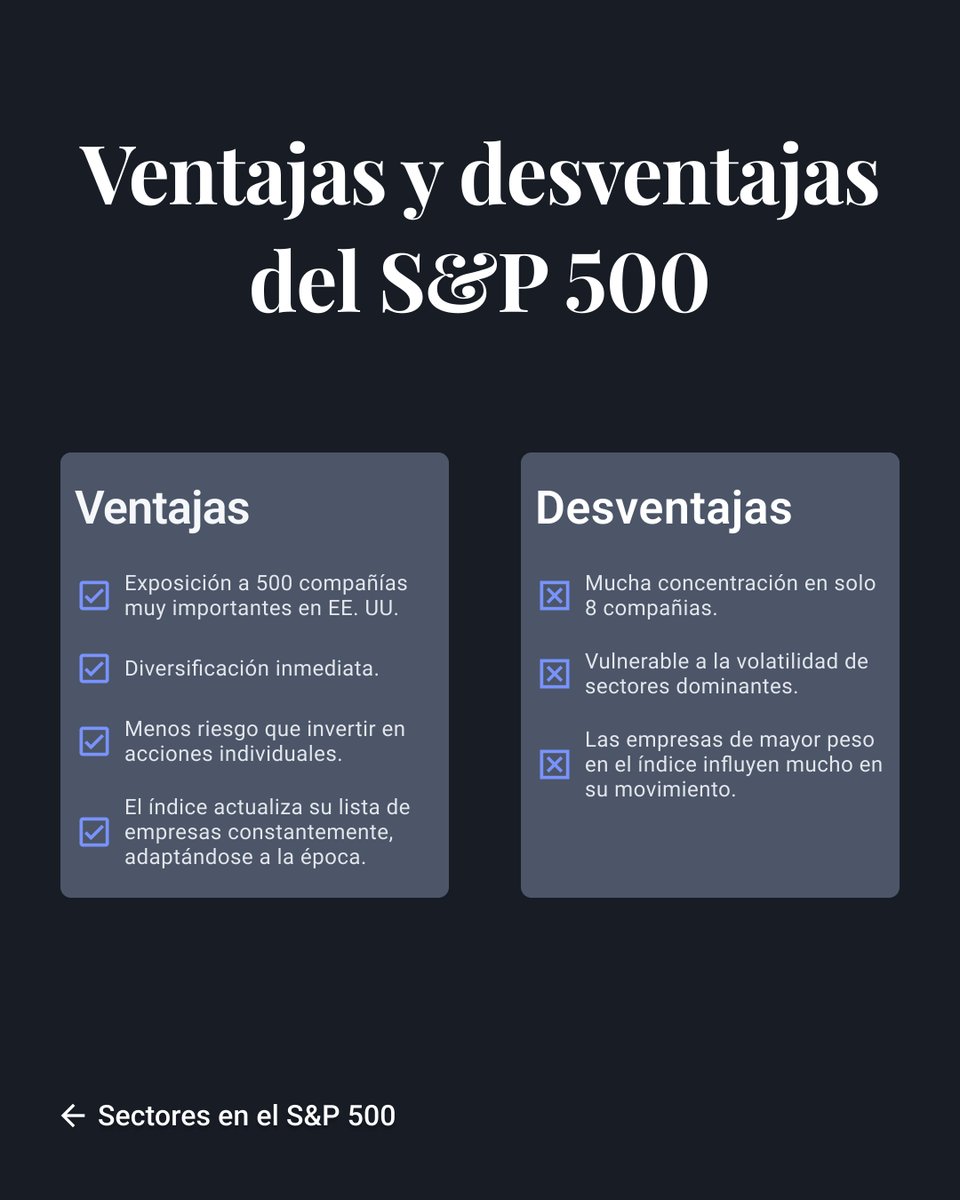 Ventajas y desventajas del S&P 500

Ventajas

Exposición a 500 compañías muy importantes en EE. UU.

Diversificación inmediata.

Menos riesgo que invertir en acciones individuales.

El índice actualiza su lista de empresas constantemente, adaptándose a la época.

Desventajas

Mucha concentración en solo 8 compañías.

Vulnerable a la volatilidad de sectores dominantes.

Las empresas de mayor peso en el índice influyen mucho en su movimiento.

← Sectores en el S&P 500